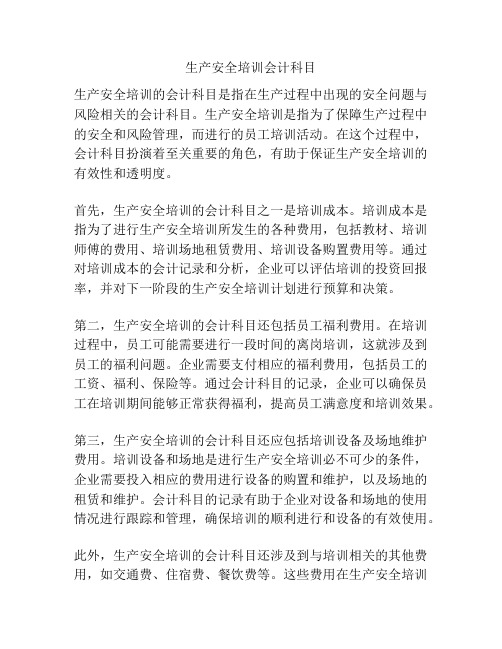 生产安全培训会计科目

生产安全培训的会计科目是指在生产过程中出现的安全问题与风险相关的会计科目。生产安全培训是指为了保障生产过程中的安全和风险管理，而进行的员工培训活动。在这个过程中，会计科目扮演着至关重要的角色，有助于保证生产安全培训的有效性和透明度。

首先，生产安全培训的会计科目之一是培训成本。培训成本是指为了进行生产安全培训所发生的各种费用，包括教材、培训师傅的费用、培训场地租赁费用、培训设备购置费用等。通过对培训成本的会计记录和分析，企业可以评估培训的投资回报率，并对下一阶段的生产安全培训计划进行预算和决策。

第二，生产安全培训的会计科目还包括员工福利费用。在培训过程中，员工可能需要进行一段时间的离岗培训，这就涉及到员工的福利问题。企业需要支付相应的福利费用，包括员工的工资、福利、保险等。通过会计科目的记录，企业可以确保员工在培训期间能够正常获得福利，提高员工满意度和培训效果。

第三，生产安全培训的会计科目还应包括培训设备及场地维护费用。培训设备和场地是进行生产安全培训必不可少的条件，企业需要投入相应的费用进行设备的购置和维护，以及场地的租赁和维护。会计科目的记录有助于企业对设备和场地的使用情况进行跟踪和管理，确保培训的顺利进行和设备的有效使用。

此外，生产安全培训的会计科目还涉及到与培训相关的其他费用，如交通费、住宿费、餐饮费等。这些费用在生产安全培训